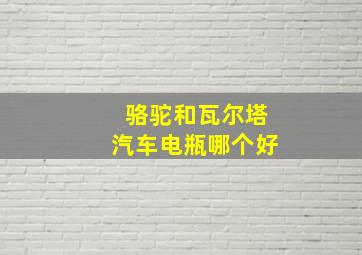 骆驼和瓦尔塔
汽车电瓶哪个好